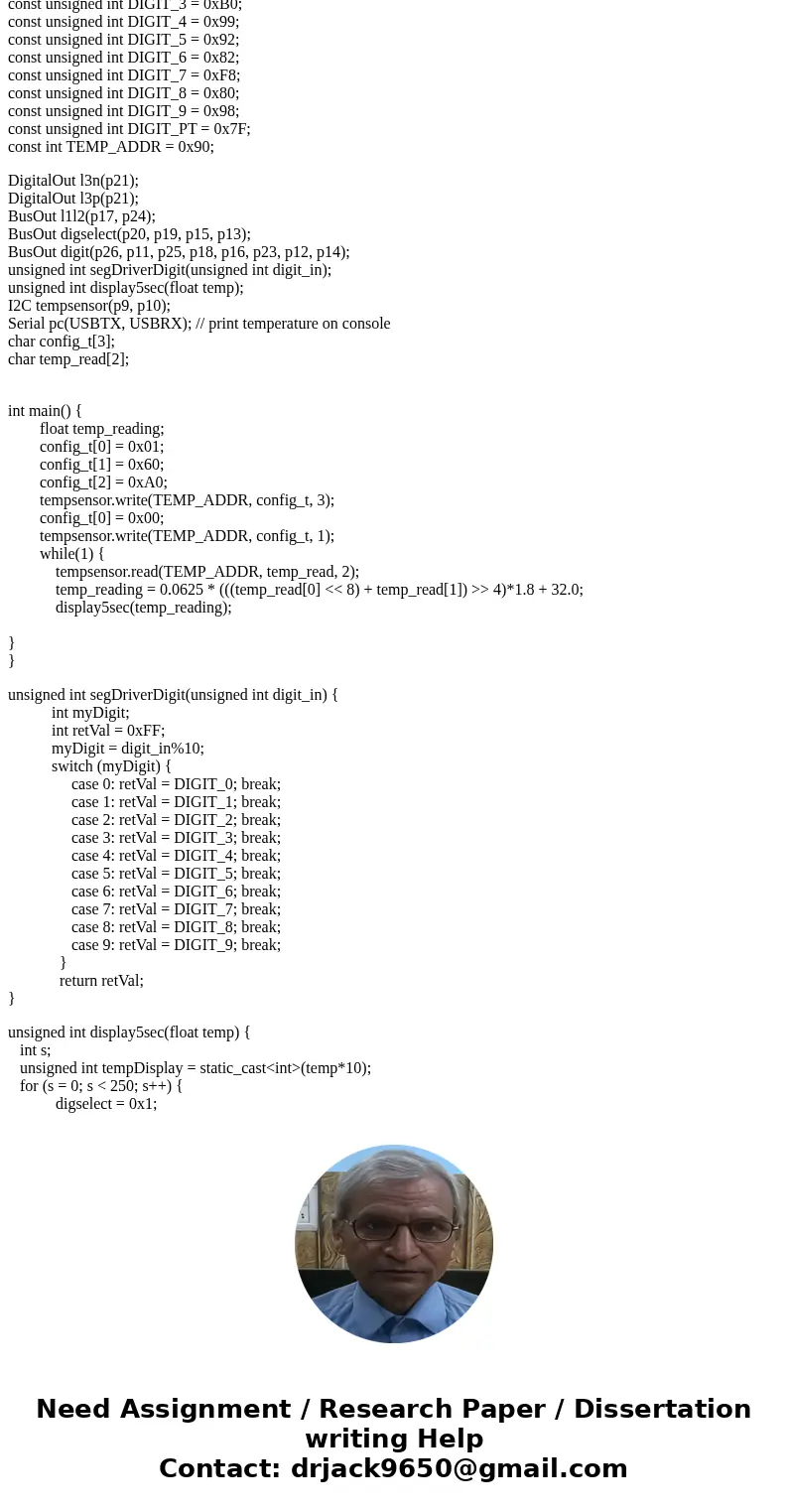 const unsigned int DIGIT_3 = 0xB0;
const unsigned int DIGIT_4 = 0x99;
const unsigned int DIGIT_5 = 0x92;
const unsigned int DIGIT_6 = 0x82;
const unsigned int DIGIT_7 = 0xF8;
const unsigned int DIGIT_8 = 0x80;
const unsigned int DIGIT_9 = 0x98;
const unsigned int DIGIT_PT = 0x7F;
const int TEMP_ADDR = 0x90;

DigitalOut l3n(p21);
DigitalOut l3p(p21);
BusOut l1l2(p17, p24);
BusOut digselect(p20, p19, p15, p13);
BusOut digit(p26, p11, p25, p18, p16, p23, p12, p14);
unsigned int segDriverDigit(unsigned int digit_in);
unsigned int display5sec(float temp);
I2C tempsensor(p9, p10);
Serial pc(USBTX, USBRX); // print temperature on console
char config_t[3];
char temp_read[2];

int main() {
float temp_reading;
config_t[0] = 0x01;
config_t[1] = 0x60;
config_t[2] = 0xA0;
tempsensor.write(TEMP_ADDR, config_t, 3);
config_t[0] = 0x00;
tempsensor.write(TEMP_ADDR, config_t, 1);
while(1) {
tempsensor.read(TEMP_ADDR, temp_read, 2);
temp_reading = 0.0625 * (((temp_read[0] << 8) + temp_read[1]) >> 4)*1.8 + 32.0;
display5sec(temp_reading);

}
}

unsigned int segDriverDigit(unsigned int digit_in) {
int myDigit;
int retVal = 0xFF;
myDigit = digit_in%10;
switch (myDigit) {
case 0: retVal = DIGIT_0; break;
case 1: retVal = DIGIT_1; break;
case 2: retVal = DIGIT_2; break;
case 3: retVal = DIGIT_3; break;
case 4: retVal = DIGIT_4; break;
case 5: retVal = DIGIT_5; break;
case 6: retVal = DIGIT_6; break;
case 7: retVal = DIGIT_7; break;
case 8: retVal = DIGIT_8; break;
case 9: retVal = DIGIT_9; break;
}
return retVal;
}

unsigned int display5sec(float temp) {
int s;
unsigned int tempDisplay = static_cast<int>(temp*10);
for (s = 0; s < 250; s++) {
digselect = 0x1;

Need Assignment / Research Paper / Dissertation writing Help
Contact: drjack9650@gmail.com